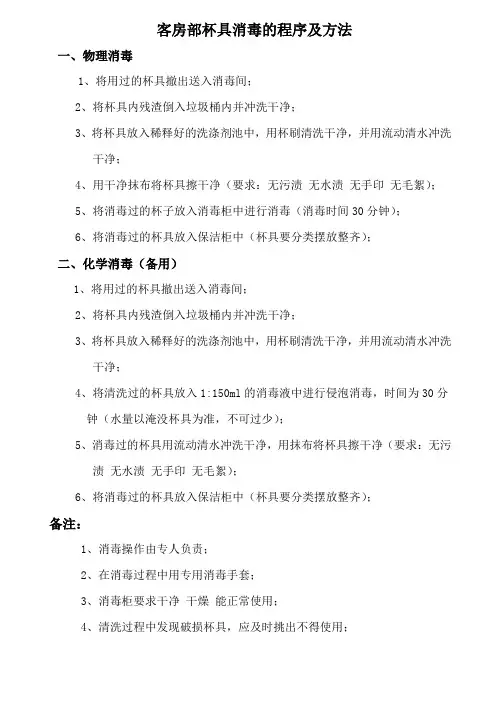 客房部杯具消毒的程序及方法

一、物理消毒

1、将用过的杯具撤出送入消毒间；

2、将杯具内残渣倒入垃圾桶内并冲洗干净；

3、将杯具放入稀释好的洗涤剂池中，用杯刷清洗干净，并用流动清水冲洗干净；

4、用干净抹布将杯具擦干净（要求：无污渍 无水渍 无手印 无毛絮）；

5、将消毒过的杯子放入消毒柜中进行消毒（消毒时间 30 分钟）；

6、将消毒过的杯具放入保洁柜中（杯具要分类摆放整齐）；

二、化学消毒（备用）

1、将用过的杯具撤出送入消毒间；

2、将杯具内残渣倒入垃圾桶内并冲洗干净；

3、将杯具放入稀释好的洗涤剂池中，用杯刷清洗干净，并用流动清水冲洗干净；

4、将清洗过的杯具放入 1:150ml 的消毒液中进行侵泡消毒，时间为 30 分钟（水量以淹没杯具为准，不可过少）；

5、消毒过的杯具用流动清水冲洗干净，用抹布将杯具擦干净（要求：无污渍 无水渍 无手印 无毛絮）；

6、将消毒过的杯具放入保洁柜中（杯具要分类摆放整齐）；

备注：

1、消毒操作由专人负责；

2、在消毒过程中用专用消毒手套；

3、消毒柜要求干净 干燥 能正常使用；

4、清洗过程中发现破损杯具，应及时挑出不得使用；